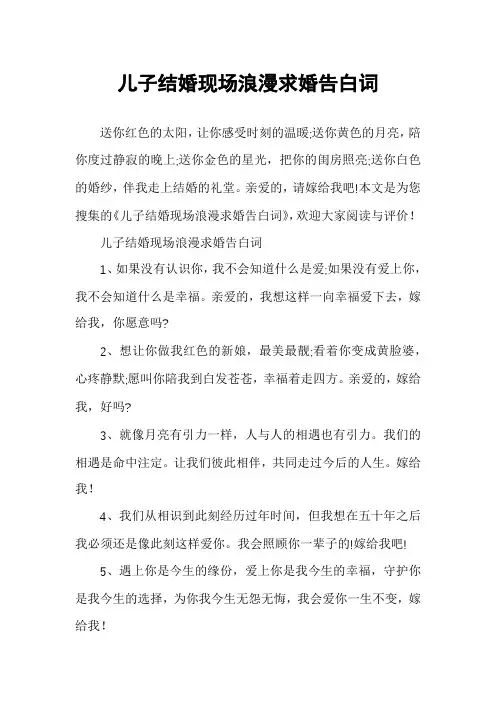 儿子结婚现场浪漫求婚告白词

送你红色的太阳，让你感受时刻的温暖;送你黄色的月亮，陪你度过静寂的晚上;送你金色的星光，把你的闺房照亮;送你白色的婚纱，伴我走上结婚的礼堂。亲爱的，请嫁给我吧!本文是为您搜集的《儿子结婚现场浪漫求婚告白词》，欢迎大家阅读与评价！

儿子结婚现场浪漫求婚告白词

1、如果没有认识你，我不会知道什么是爱;如果没有爱上你，我不会知道什么是幸福。亲爱的，我想这样一向幸福爱下去，嫁给我，你愿意吗?

2、想让你做我红色的新娘，最美最靓;看着你变成黄脸婆，心疼静默;愿叫你陪我到白发苍苍，幸福着走四方。亲爱的，嫁给我，好吗?

3、就像月亮有引力一样，人与人的相遇也有引力。我们的相遇是命中注定。让我们彼此相伴，共同走过今后的人生。嫁给我！

4、我们从相识到此刻经历过年时间，但我想在五十年之后我必须还是像此刻这样爱你。我会照顾你一辈子的!嫁给我吧!

5、遇上你是今生的缘份，爱上你是我今生的幸福，守护你是我今生的选择，为你我今生无怨无悔，我会爱你一生不变，嫁给我！